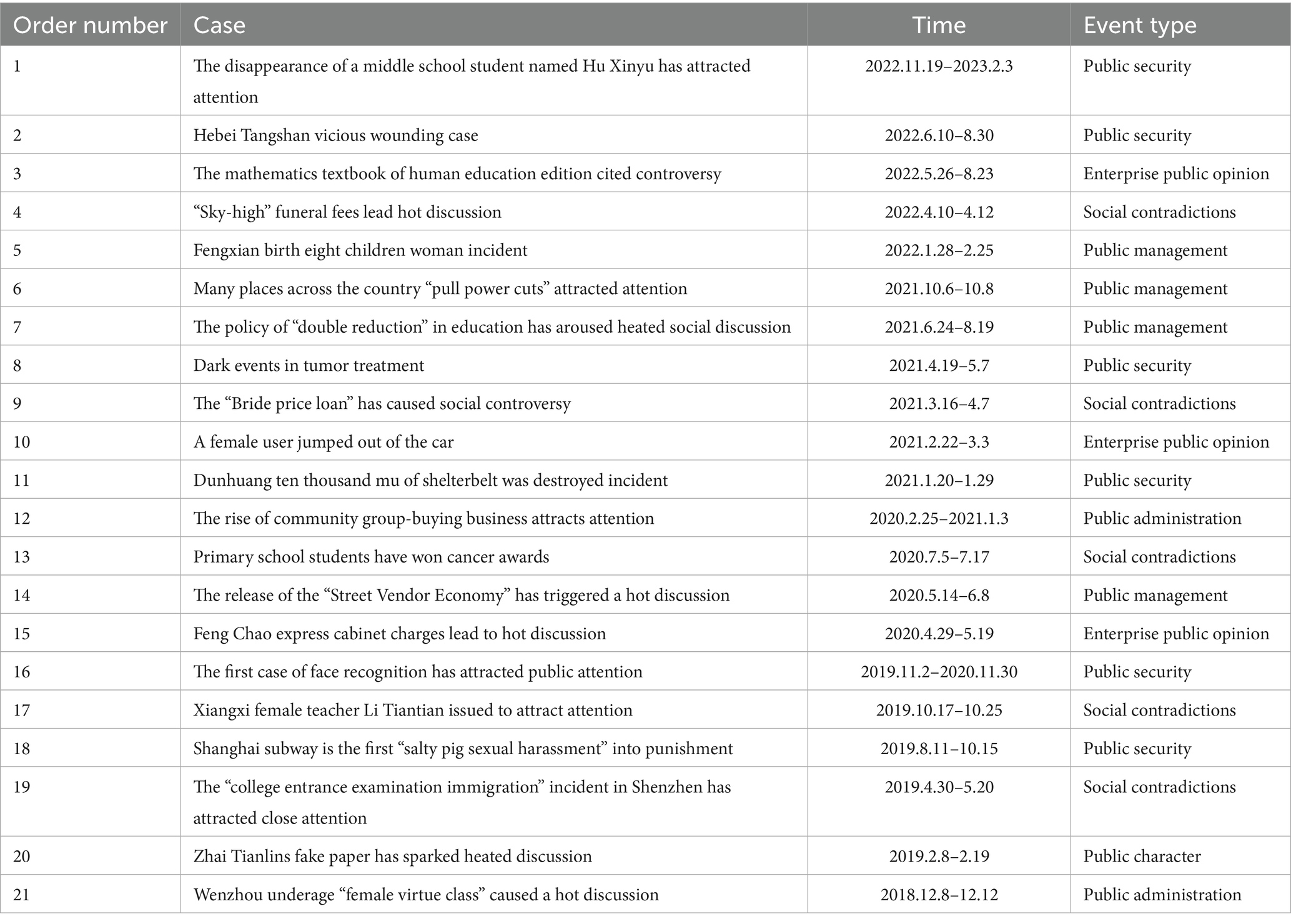 | Order number | Case | Time | Event type |
|---|---|---|---|
| 1 | The disappearance of a middle school student named Hu Xinyu has attracted attention | 2022.11.19–2023.2.3 | Public security |
| 2 | Hebei Tangshan vicious wounding case | 2022.6.10–8.30 | Public security |
| 3 | The mathematics textbook of human education edition cited controversy | 2022.5.26–8.23 | Enterprise public opinion |
| 4 | “Sky-high” funeral fees lead hot discussion | 2022.4.10–4.12 | Social contradictions |
| 5 | Fengxian birth eight children woman incident | 2022.1.28–2.25 | Public management |
| 6 | Many places across the country “pull power cuts” attracted attention | 2021.10.6–10.8 | Public management |
| 7 | The policy of “double reduction” in education has aroused heated social discussion | 2021.6.24–8.19 | Public management |
| 8 | Dark events in tumor treatment | 2021.4.19–5.7 | Public security |
| 9 | The “Bride price loan” has caused social controversy | 2021.3.16–4.7 | Social contradictions |
| 10 | A female user jumped out of the car | 2021.2.22–3.3 | Enterprise public opinion |
| 11 | Dunhuang ten thousand mu of shelterbelt was destroyed incident | 2021.1.20–1.29 | Public security |
| 12 | The rise of community group-buying business attracts attention | 2020.2.25–2021.1.3 | Public administration |
| 13 | Primary school students have won cancer awards | 2020.7.5–7.17 | Social contradictions |
| 14 | The release of the “Street Vendor Economy” has triggered a hot discussion | 2020.5.14–6.8 | Public management |
| 15 | Feng Chao express cabinet charges lead to hot discussion | 2020.4.29–5.19 | Enterprise public opinion |
| 16 | The first case of face recognition has attracted public attention | 2019.11.2–2020.11.30 | Public security |
| 17 | Xiangxi female teacher Li Tiantian issued to attract attention | 2019.10.17–10.25 | Social contradictions |
| 18 | Shanghai subway is the first “salty pig sexual harassment” into punishment | 2019.8.11–10.15 | Public security |
| 19 | The “college entrance examination immigration” incident in Shenzhen has attracted close attention | 2019.4.30–5.20 | Social contradictions |
| 20 | Zhai Tianlins fake paper has sparked heated discussion | 2019.2.8–2.19 | Public character |
| 21 | Wenzhou underage “female virtue class” caused a hot discussion | 2018.12.8–12.12 | Public administration |